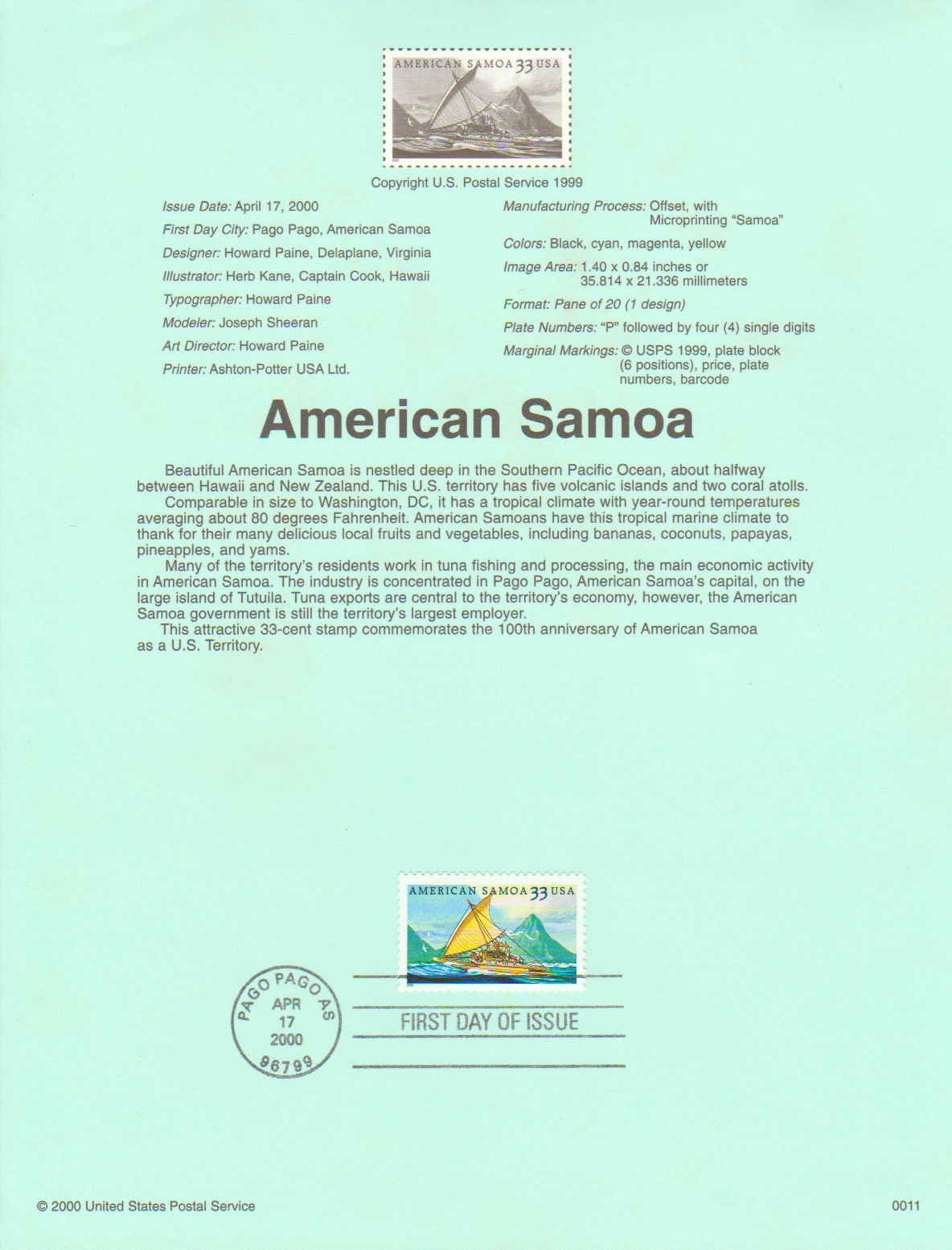 AMERICAN SAMOA 33 USA

Copyright U.S. Postal Service 1999

Issue Date: April 17, 2000
First Day City: Pago Pago, American Samoa
Designer: Howard Paine, Delaplane, Virginia
Illustrator: Herb Kane, Captain Cook, Hawaii
Typographer: Howard Paine
Modeler: Joseph Sheeran
Art Director: Howard Paine
Printer: Ashton-Potter USA Ltd.

Manufacturing Process: Offset, with Microprinting "Samoa"
Colors: Black, cyan, magenta, yellow
Image Area: 1.40 x 0.84 inches or 35.814 x 21.336 millimeters
Format: Pane of 20 (1 design)
Plate Numbers: "P" followed by four (4) single digits
Marginal Markings: © USPS 1999, plate block (6 positions), price, plate numbers, barcode

American Samoa

Beautiful American Samoa is nestled deep in the Southern Pacific Ocean, about halfway between Hawaii and New Zealand. This U.S. territory has five volcanic islands and two coral atolls.

Comparable in size to Washington, DC, it has a tropical climate with year-round temperatures averaging about 80 degrees Fahrenheit. American Samoans have this tropical marine climate to thank for their many delicious local fruits and vegetables, including bananas, coconuts, papayas, pineapples, and yams.

Many of the territory's residents work in tuna fishing and processing, the main economic activity in American Samoa. The industry is concentrated in Pago Pago, American Samoa's capital, on the large island of Tutuila. Tuna exports are central to the territory's economy, however, the American Samoa government is still the territory's largest employer.

This attractive 33-cent stamp commemorates the 100th anniversary of American Samoa as a U.S. Territory.

AMERICAN SAMOA 33 USA

PAGO PAGO AS
APR
17
2000
96799

FIRST DAY OF ISSUE

© 2000 United States Postal Service

0011